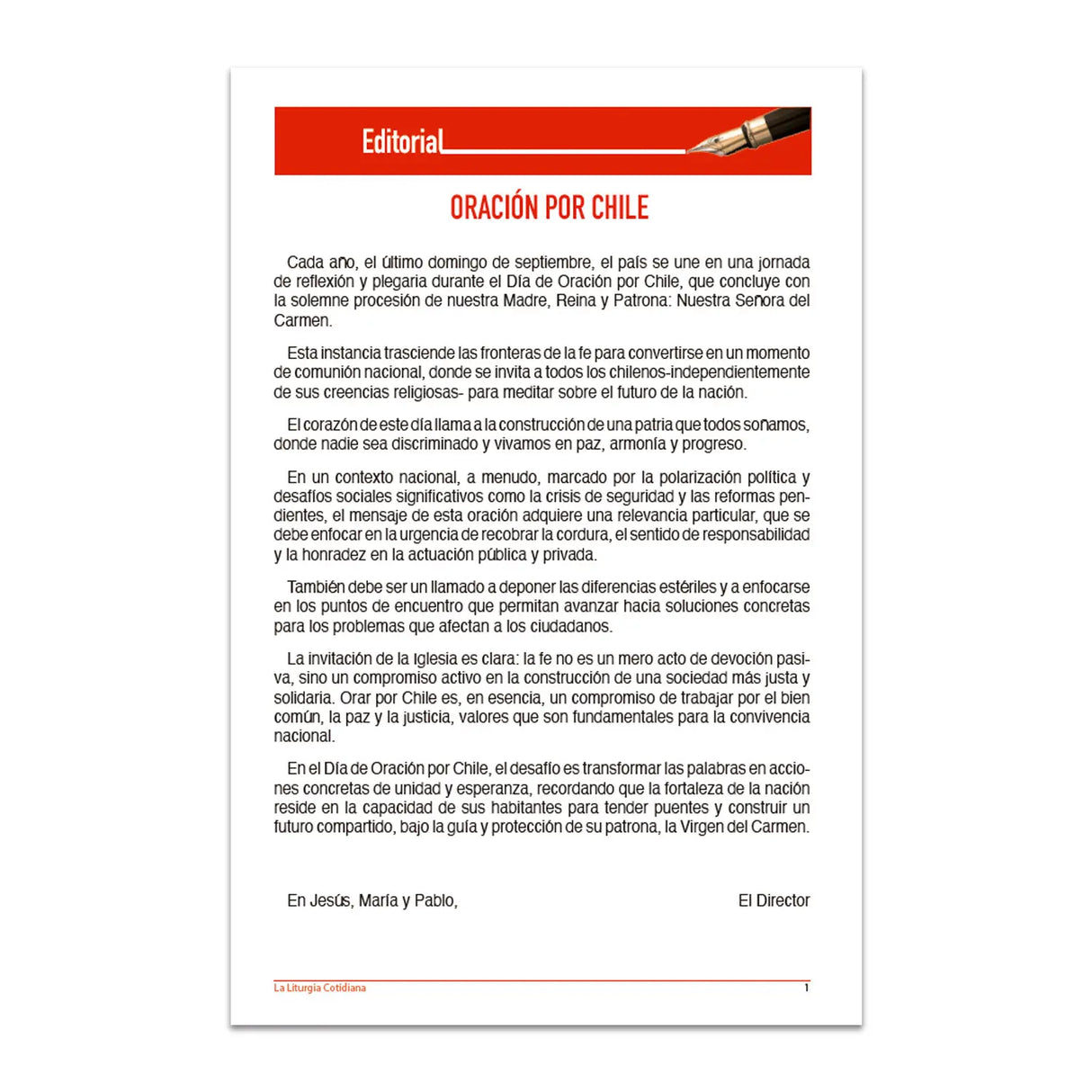 Editorial

ORACIÓN POR CHILE

Cada año, el último domingo de septiembre, el país se une en una jornada de reflexión y plegaria durante el Día de Oración por Chile, que concluye con la solemne procesión de nuestra Madre, Reina y Patrona: Nuestra Señora del Carmen.

Esta instancia trasciende las fronteras de la fe para convertirse en un momento de comunión nacional, donde se invita a todos los chilenos-independientemente de sus creencias religiosas- para meditar sobre el futuro de la nación.

El corazón de este día llama a la construcción de una patria que todos soñamos, donde nadie sea discriminado y vivamos en paz, armonía y progreso.

En un contexto nacional, a menudo, marcado por la polarización política y desafíos sociales significativos como la crisis de seguridad y las reformas pendientes, el mensaje de esta oración adquiere una relevancia particular, que se debe enfocar en la urgencia de recobrar la cordura, el sentido de responsabilidad y la honradez en la actuación pública y privada.

También debe ser un llamado a deponer las diferencias estériles y a enfocarse en los puntos de encuentro que permitan avanzar hacia soluciones concretas para los problemas que afectan a los ciudadanos.

La invitación de la Iglesia es clara: la fe no es un mero acto de devoción pasiva, sino un compromiso activo en la construcción de una sociedad más justa y solidaria. Orar por Chile es, en esencia, un compromiso de trabajar por el bien común, la paz y la justicia, valores que son fundamentales para la convivencia nacional.

En el Día de Oración por Chile, el desafío es transformar las palabras en acciones concretas de unidad y esperanza, recordando que la fortaleza de la nación reside en la capacidad de sus habitantes para tender puentes y construir un futuro compartido, bajo la guía y protección de su patrona, la Virgen del Carmen.

En Jesús, María y Pablo, El Director

La Liturgia Cotidiana 1